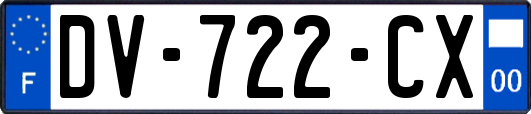 F

DV-722-CX

00